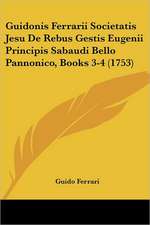 Guidonis Ferrarii Societatis Jesu De Rebus Gestis Eugenii Principis Sabaudi Bello Pannonico, Books 3-4 (1753)

Guido Ferrari